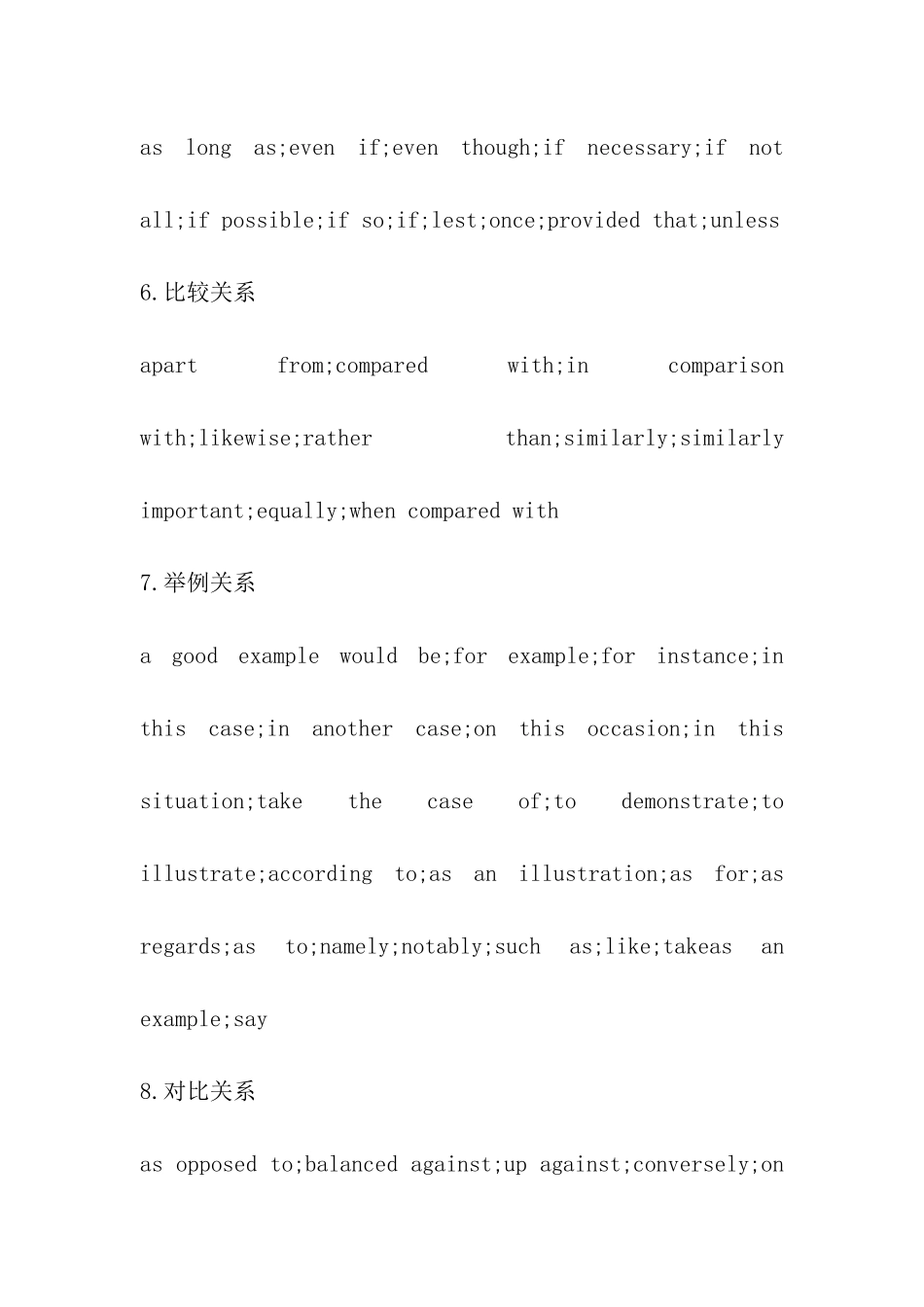 as long as;even if;even though;if necessary;if not all;if possible;if so;if;lest;once;provided that;unless

6.比较关系

apart from;compared with;in comparison with;likewise;rather than;similarly;similarly important;equally;when compared with

7.举例关系

a good example would be;for example;for instance;in this case;in another case;on this occasion;in this situation;take the case of;to demonstrate;to illustrate;according to;as an illustration;as for;as regards;as to;namely;notably;such as;like;takeas an example;say

8.对比关系

as opposed to;balanced against;up against;conversely;on